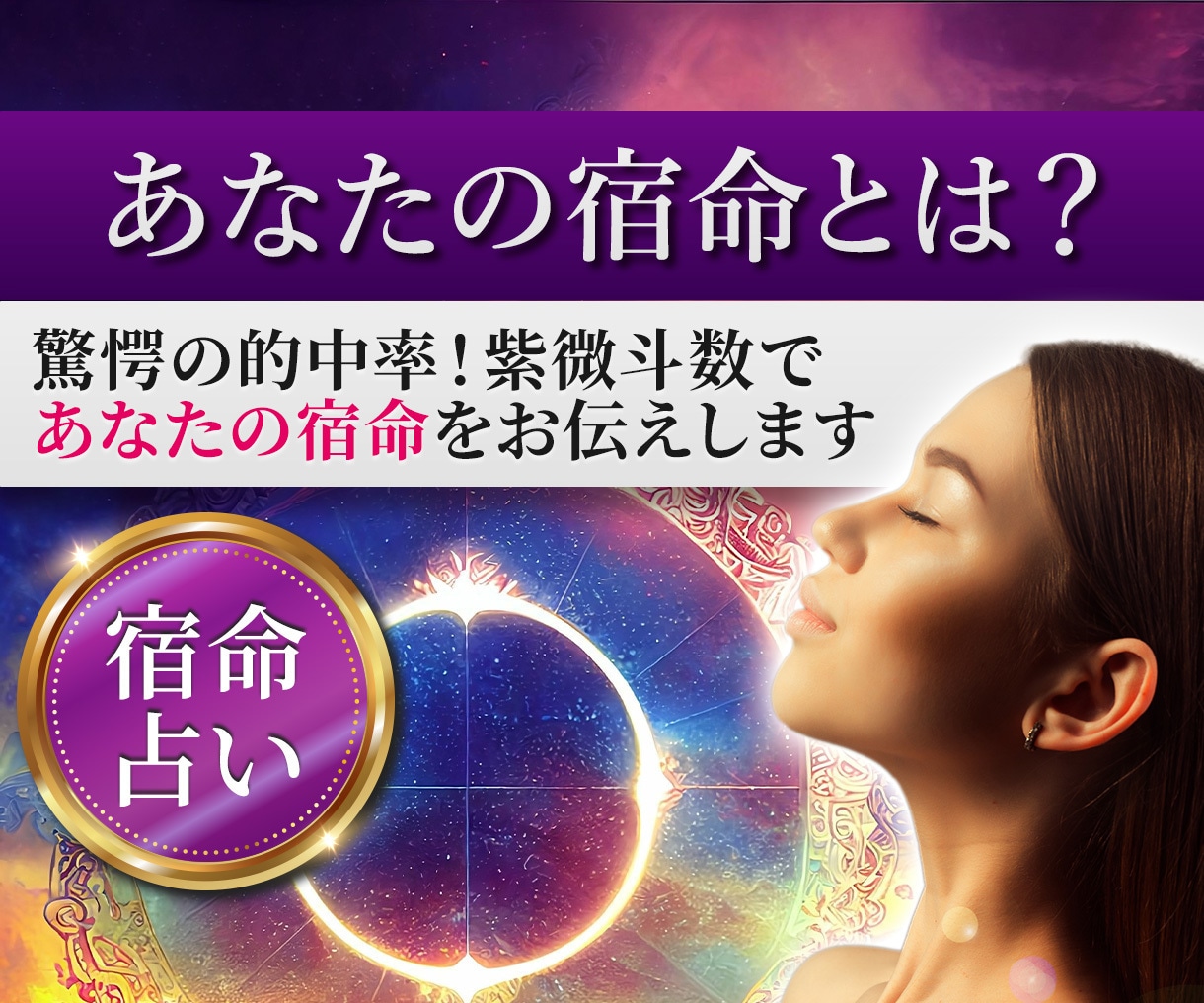 あなたの宿命とは？

驚愕の的中率！紫微斗数で
あなたの宿命をお伝えします

宿命
占い